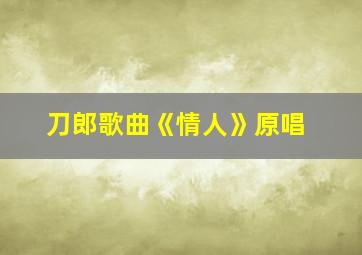 刀郎歌曲《情人》原唱